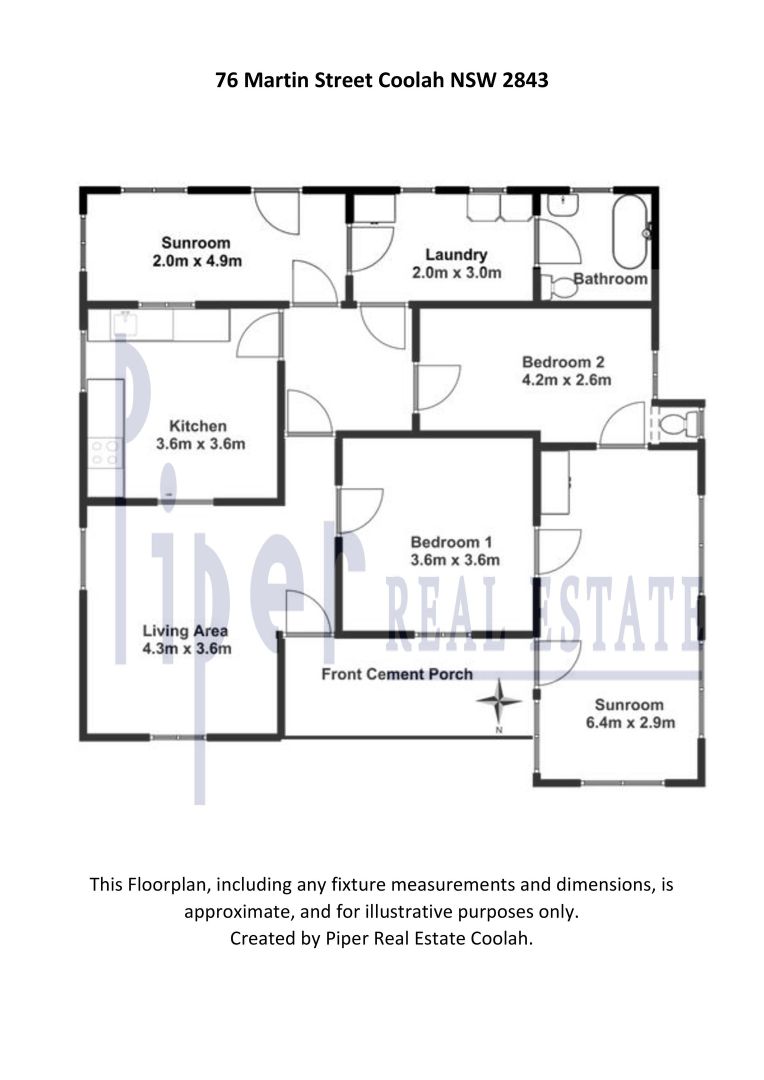 76 Martin Street Coolah NSW 2843

Sunroom
2.0m x 4.9m

Laundry
2.0m x 3.0m

Bathroom

Bedroom 2
4.2m x 2.6m

Kitchen
3.6m x 3.6m

Bedroom 1
3.6m x 3.6m

Living Area
4.3m x 3.6m

Front Cement Porch

N

Sunroom
6.4m x 2.9m

Piper REAL ESTATE

This Floorplan, including any fixture measurements and dimensions, is approximate, and for illustrative purposes only.
Created by Piper Real Estate Coolah.